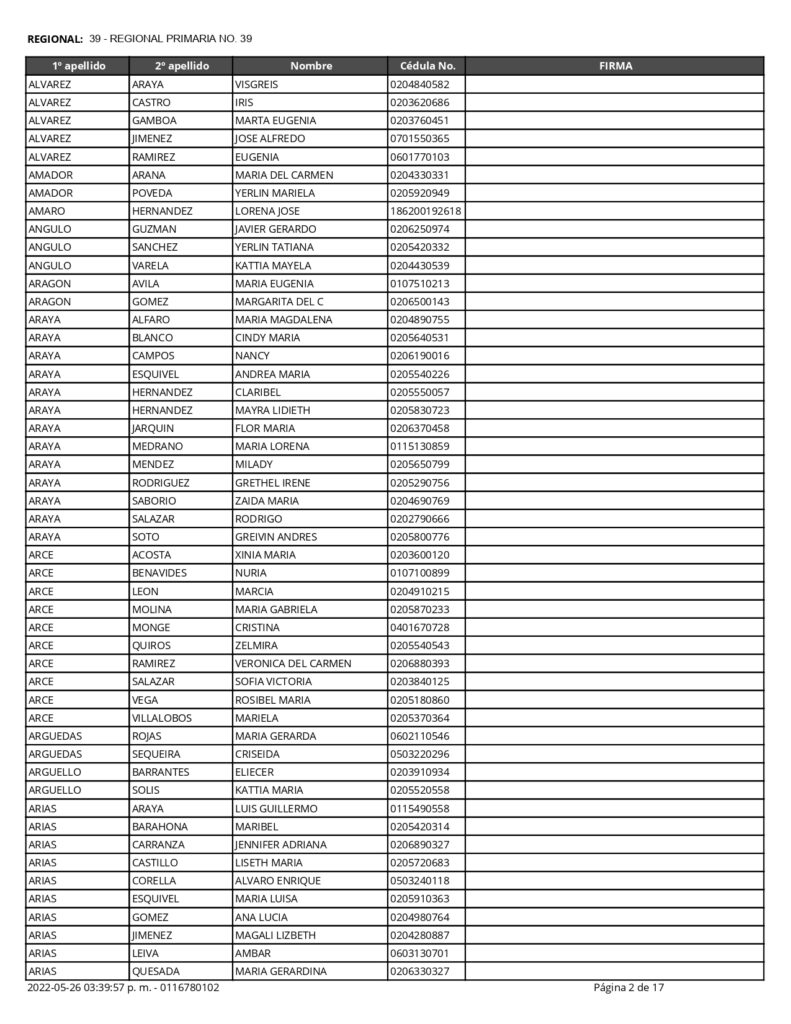 REGIONAL: 39 - REGIONAL PRIMARIA NO. 39

| 1º apellido | 2º apellido | Nombre | Cédula No. | FIRMA |
|---|---|---|---|---|
| ALVAREZ | ARAYA | VISGREIS | 0204840582 | |
| ALVAREZ | CASTRO | IRIS | 0203620686 | |
| ALVAREZ | GAMBOA | MARTA EUGENIA | 0203760451 | |
| ALVAREZ | JIMENEZ | JOSE ALFREDO | 0701550365 | |
| ALVAREZ | RAMIREZ | EUGENIA | 0601770103 | |
| AMADOR | ARANA | MARIA DEL CARMEN | 0204330331 | |
| AMADOR | POVEDA | YERLIN MARIELA | 0205920949 | |
| AMARO | HERNANDEZ | LORENA JOSE | 186200192618 | |
| ANGULO | GUZMAN | JAVIER GERARDO | 0206250974 | |
| ANGULO | SANCHEZ | YERLIN TATIANA | 0205420332 | |
| ANGULO | VARELA | KATTIA MAYELA | 0204430539 | |
| ARAGON | AVILA | MARIA EUGENIA | 0107510213 | |
| ARAGON | GOMEZ | MARGARITA DEL C | 0206500143 | |
| ARAYA | ALFARO | MARIA MAGDALENA | 0204890755 | |
| ARAYA | BLANCO | CINDY MARIA | 0205640531 | |
| ARAYA | CAMPOS | NANCY | 0206190016 | |
| ARAYA | ESQUIVEL | ANDREA MARIA | 0205540226 | |
| ARAYA | HERNANDEZ | CLARIBEL | 0205550057 | |
| ARAYA | HERNANDEZ | MAYRA LIDIETH | 0205830723 | |
| ARAYA | JARQUIN | FLOR MARIA | 0206370458 | |
| ARAYA | MEDRANO | MARIA LORENA | 0115130859 | |
| ARAYA | MENDEZ | MILADY | 0205650799 | |
| ARAYA | RODRIGUEZ | GRETHEL IRENE | 0205290756 | |
| ARAYA | SABORIO | ZAIDA MARIA | 0204690769 | |
| ARAYA | SALAZAR | RODRIGO | 0202790666 | |
| ARAYA | SOTO | GREIVIN ANDRES | 0205800776 | |
| ARCE | ACOSTA | XINIA MARIA | 0203600120 | |
| ARCE | BENAVIDES | NURIA | 0107100899 | |
| ARCE | LEON | MARCIA | 0204910215 | |
| ARCE | MOLINA | MARIA GABRIELA | 0205870233 | |
| ARCE | MONGE | CRISTINA | 0401670728 | |
| ARCE | QUIROS | ZELMIRA | 0205540543 | |
| ARCE | RAMIREZ | VERONICA DEL CARMEN | 0206880393 | |
| ARCE | SALAZAR | SOFIA VICTORIA | 0203840125 | |
| ARCE | VEGA | ROSIBEL MARIA | 0205180860 | |
| ARCE | VILLALOBOS | MARIELA | 0205370364 | |
| ARGUEDAS | ROJAS | MARIA GERARDA | 0602110546 | |
| ARGUEDAS | SEQUEIRA | CRISEIDA | 0503220296 | |
| ARGUELLO | BARRANTES | ELIECER | 0203910934 | |
| ARGUELLO | SOLIS | KATTIA MARIA | 0205520558 | |
| ARIAS | ARAYA | LUIS GUILLERMO | 0115490558 | |
| ARIAS | BARAHONA | MARIBEL | 0205420314 | |
| ARIAS | CARRANZA | JENNIFER ADRIANA | 0206890327 | |
| ARIAS | CASTILLO | LISETH MARIA | 0205720683 | |
| ARIAS | CORELLA | ALVARO ENRIQUE | 0503240118 | |
| ARIAS | ESQUIVEL | MARIA LUISA | 0205910363 | |
| ARIAS | GOMEZ | ANA LUCIA | 0204980764 | |
| ARIAS | JIMENEZ | MAGALI LIZBETH | 0204280887 | |
| ARIAS | LEIVA | AMBAR | 0603130701 | |
| ARIAS | QUESADA | MARIA GERARDINA | 0206330327 | |

2022-05-26 03:39:57 p. m. - 0116780102 Página 2 de 17